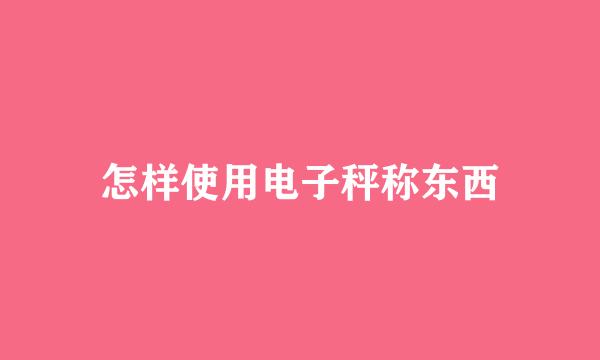 怎样使用电子秤称东西